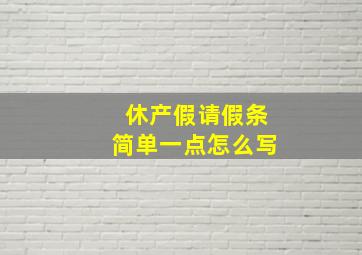 休产假请假条
简单一点怎么写